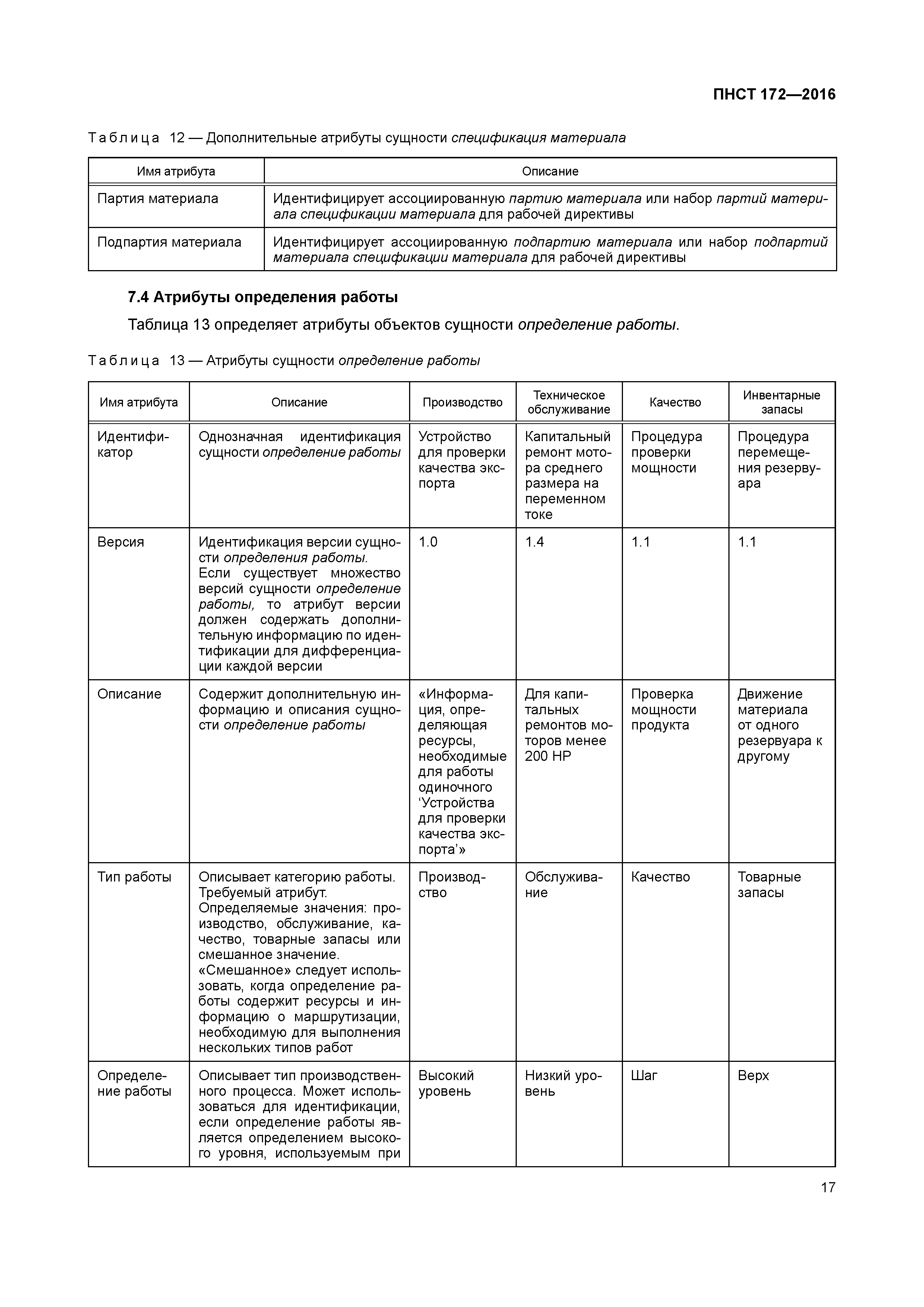 ПНСТ 172—2016

Таблица 12 — Дополнительные атрибуты сущности спецификация материала

| Имя атрибута | Описание |
|---|---|
| Партия материала | Идентифицирует ассоциированную партию материала или набор партий материала спецификации материала для рабочей директивы |
| Подпартия материала | Идентифицирует ассоциированную подпартию материала или набор подпартий материала спецификации материала для рабочей директивы |

7.4 Атрибуты определения работы

Таблица 13 определяет атрибуты объектов сущности определение работы.

Таблица 13 — Атрибуты сущности определение работы

| Имя атрибута | Описание | Производство | Техническое обслуживание | Качество | Инвентарные запасы |
|---|---|---|---|---|---|
| Идентификатор | Однозначная идентификация сущности определение работы | Устройство для проверки качества экспорта | Капитальный ремонт мотора среднего размера на переменном токе | Процедура проверки мощности | Процедура перемещения резервуара |
| Версия | Идентификация версии сущности определения работы. Если существует множество версий сущности определение работы, то атрибут версии должен содержать дополнительную информацию по идентификации для дифференциации каждой версии | 1.0 | 1.4 | 1.1 | 1.1 |
| Описание | Содержит дополнительную информацию и описания сущности определение работы | «Информация, определяющая ресурсы, необходимые для работы одиночного ‘Устройства для проверки качества экспорта’» | Для капитальных ремонтов моторов менее 200 HP | Проверка мощности продукта | Движение материала от одного резервуара к другому |
| Тип работы | Описывает категорию работы. Требуемый атрибут. Определяемые значения: производство, обслуживание, качество, товарные запасы или смешанное значение. «Смешанное» следует использовать, когда определение работы содержит ресурсы и информацию о маршрутизации, необходимую для выполнения нескольких типов работ | Производство | Обслуживание | Качество | Товарные запасы |
| Определение работы | Описывает тип производственного процесса. Может использоваться для идентификации, если определение работы является определением высокого уровня, используемым при | Высокий уровень | Низкий уровень | Шаг | Верх |

17